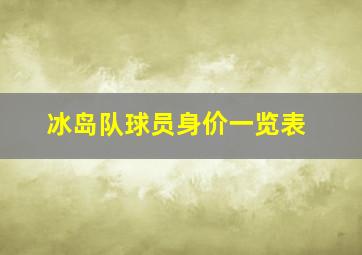 冰岛队球员身价一览表